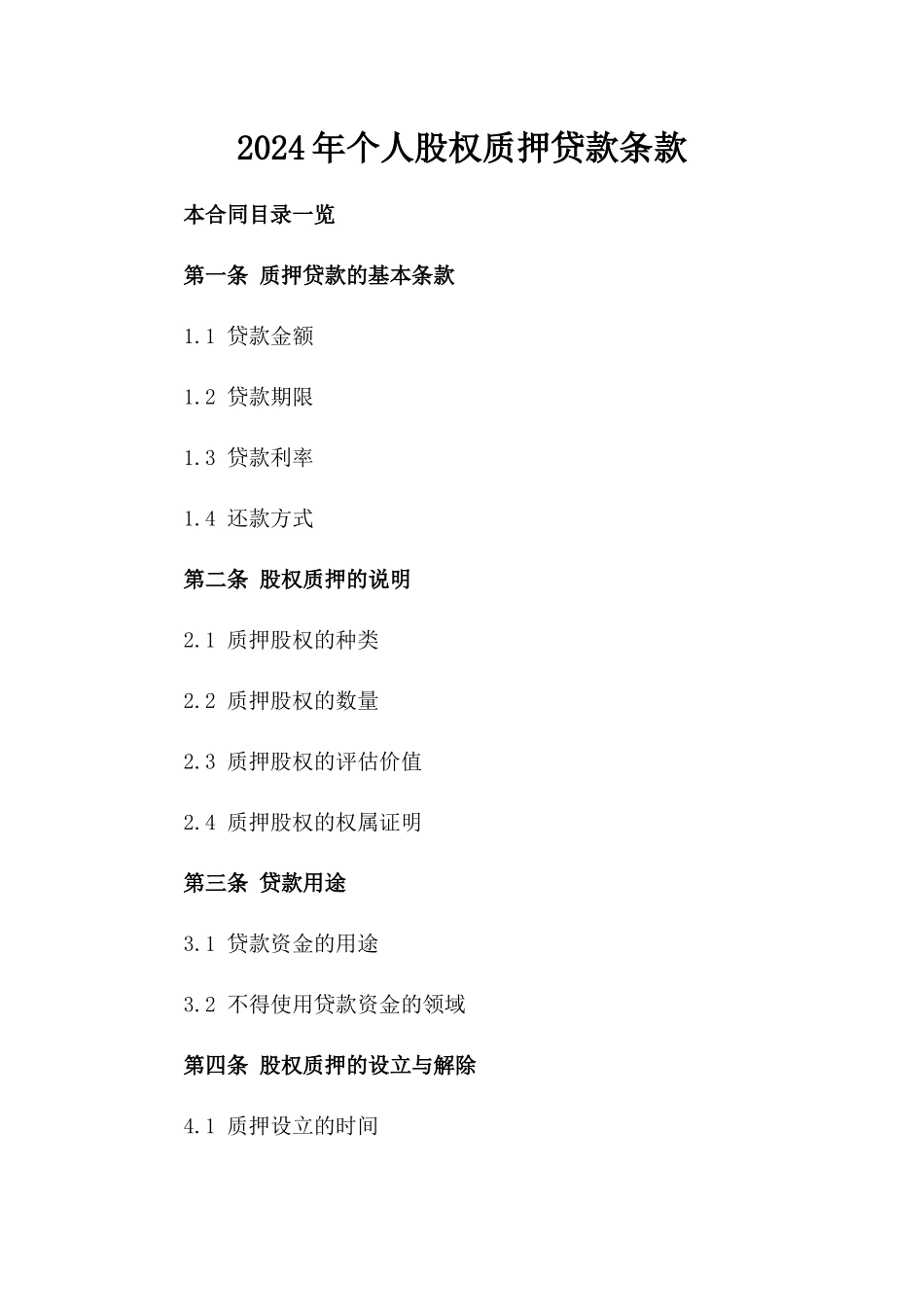 2024年个人股权质押贷款条款

本合同目录一览

第一条 质押贷款的基本条款

1.1 贷款金额

1.2 贷款期限

1.3 贷款利率

1.4 还款方式

第二条 股权质押的说明

2.1 质押股权的种类

2.2 质押股权的数量

2.3 质押股权的评估价值

2.4 质押股权的权属证明

第三条 贷款用途

3.1 贷款资金的用途

3.2 不得使用贷款资金的领域

第四条 股权质押的设立与解除

4.1 质押设立的时间